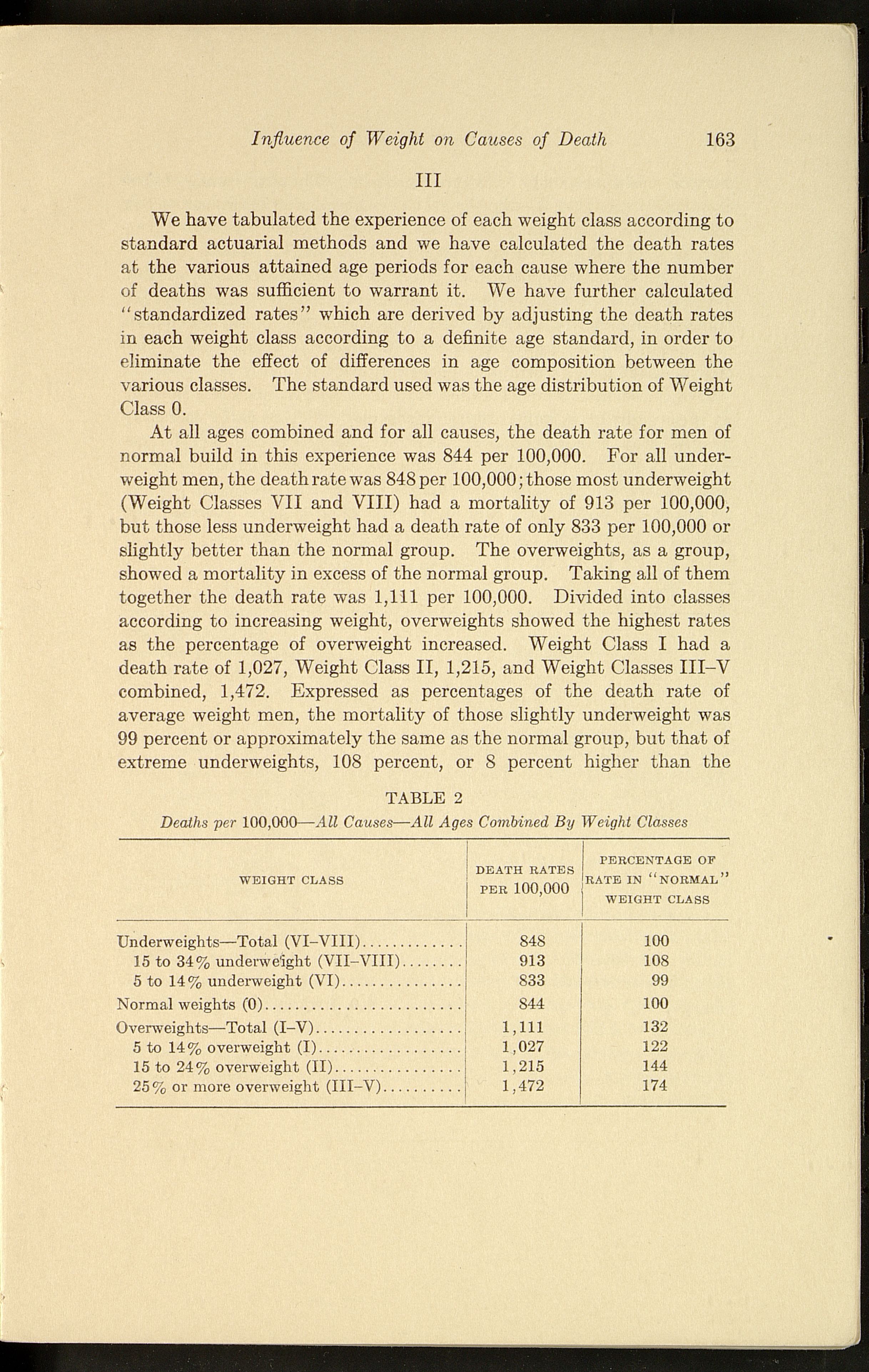 Influence of Weight on Causes of Death 163

III

We have tabulated the experience of each weight class according to standard actuarial methods and we have calculated the death rates at the various attained age periods for each cause where the number of deaths was sufficient to warrant it. We have further calculated "standardized rates" which are derived by adjusting the death rates in each weight class according to a definite age standard, in order to eliminate the effect of differences in age composition between the various classes. The standard used was the age distribution of Weight Class 0.

At all ages combined and for all causes, the death rate for men of normal build in this experience was 844 per 100,000. For all underweight men, the death rate was 848 per 100,000; those most underweight (Weight Classes VII and VIII) had a mortality of 913 per 100,000, but those less underweight had a death rate of only 833 per 100,000 or slightly better than the normal group. The overweights, as a group, showed a mortality in excess of the normal group. Taking all of them together the death rate was 1,111 per 100,000. Divided into classes according to increasing weight, overweights showed the highest rates as the percentage of overweight increased. Weight Class I had a death rate of 1,027, Weight Class II, 1,215, and Weight Classes III–V combined, 1,472. Expressed as percentages of the death rate of average weight men, the mortality of those slightly underweight was 99 percent or approximately the same as the normal group, but that of extreme underweights, 108 percent, or 8 percent higher than the

TABLE 2
Deaths per 100,000—All Causes—All Ages Combined By Weight Classes

| WEIGHT CLASS | DEATH RATES PER 100,000 | PERCENTAGE OF RATE IN "NORMAL" WEIGHT CLASS |
|---|---|---|
| Underweights—Total (VI–VIII) | 848 | 100 |
| 15 to 34% underweight (VII–VIII) | 913 | 108 |
| 5 to 14% underweight (VI) | 833 | 99 |
| Normal weights (0) | 844 | 100 |
| Overweights—Total (I–V) | 1,111 | 132 |
| 5 to 14% overweight (I) | 1,027 | 122 |
| 15 to 24% overweight (II) | 1,215 | 144 |
| 25% or more overweight (III–V) | 1,472 | 174 |